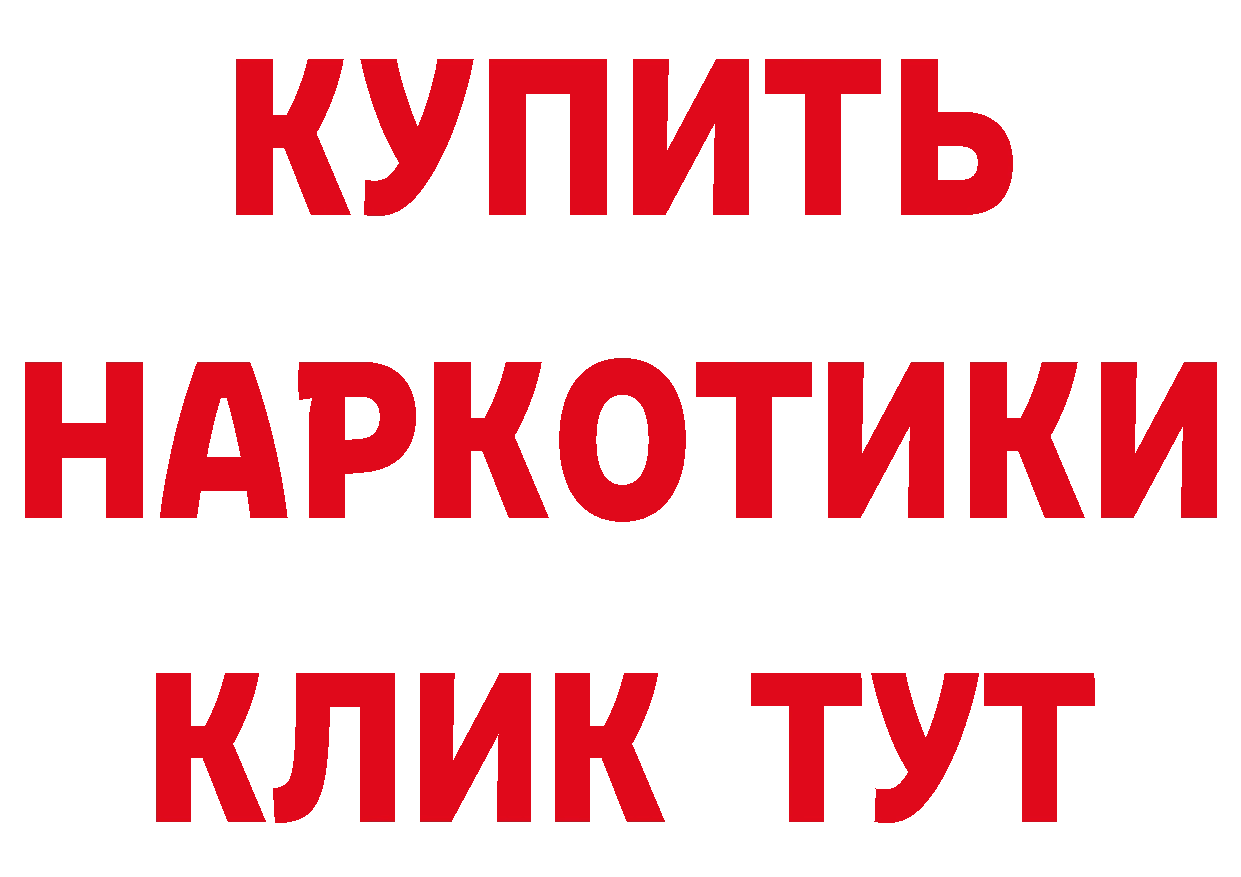 КУПИТЬ НАРКОТИКИ КЛИК ТУТ